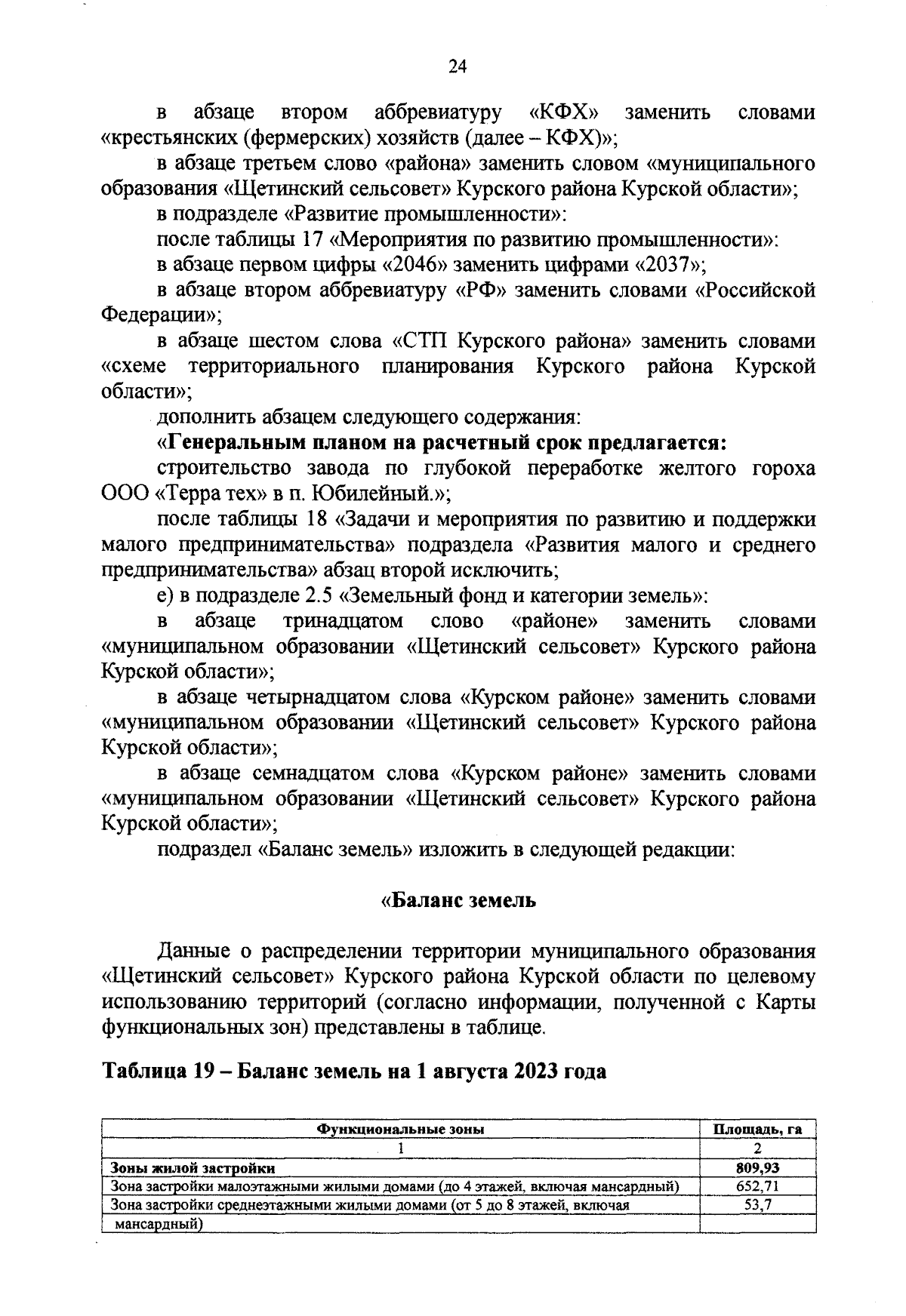 24

в абзаце втором аббревиатуру «КФХ» заменить словами «крестьянских (фермерских) хозяйств (далее – КФХ)»;

в абзаце третьем слово «района» заменить словом «муниципального образования «Щетинский сельсовет» Курского района Курской области»;

в подразделе «Развитие промышленности»:

после таблицы 17 «Мероприятия по развитию промышленности»:

в абзаце первом цифры «2046» заменить цифрами «2037»;

в абзаце втором аббревиатуру «РФ» заменить словами «Российской Федерации»;

в абзаце шестом слова «СТП Курского района» заменить словами «схеме территориального планирования Курского района Курской области»;

дополнить абзацем следующего содержания:

«Генеральным планом на расчетный срок предлагается:

строительство завода по глубокой переработке желтого гороха ООО «Терра тех» в п. Юбилейный.»;

после таблицы 18 «Задачи и мероприятия по развитию и поддержки малого предпринимательства» подраздела «Развития малого и среднего предпринимательства» абзац второй исключить;

е) в подразделе 2.5 «Земельный фонд и категории земель»:

в абзаце тринадцатом слово «районе» заменить словами «муниципальном образовании «Щетинский сельсовет» Курского района Курской области»;

в абзаце четырнадцатом слова «Курском районе» заменить словами «муниципальном образовании «Щетинский сельсовет» Курского района Курской области»;

в абзаце семнадцатом слова «Курском районе» заменить словами «муниципальном образовании «Щетинский сельсовет» Курского района Курской области»;

подраздел «Баланс земель» изложить в следующей редакции:

«Баланс земель

Данные о распределении территории муниципального образования «Щетинский сельсовет» Курского района Курской области по целевому использованию территорий (согласно информации, полученной с Карты функциональных зон) представлены в таблице.

Таблица 19 – Баланс земель на 1 августа 2023 года

| Функциональные зоны | Площадь, га |
|---|---|
| 1 | 2 |
| Зоны жилой застройки | 809,93 |
| Зона застройки малоэтажными жилыми домами (до 4 этажей, включая мансардный) | 652,71 |
| Зона застройки среднеэтажными жилыми домами (от 5 до 8 этажей, включая мансардный) | 53,7 |